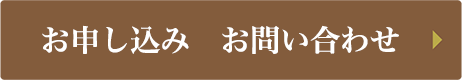 お申し込み　お問い合わせ